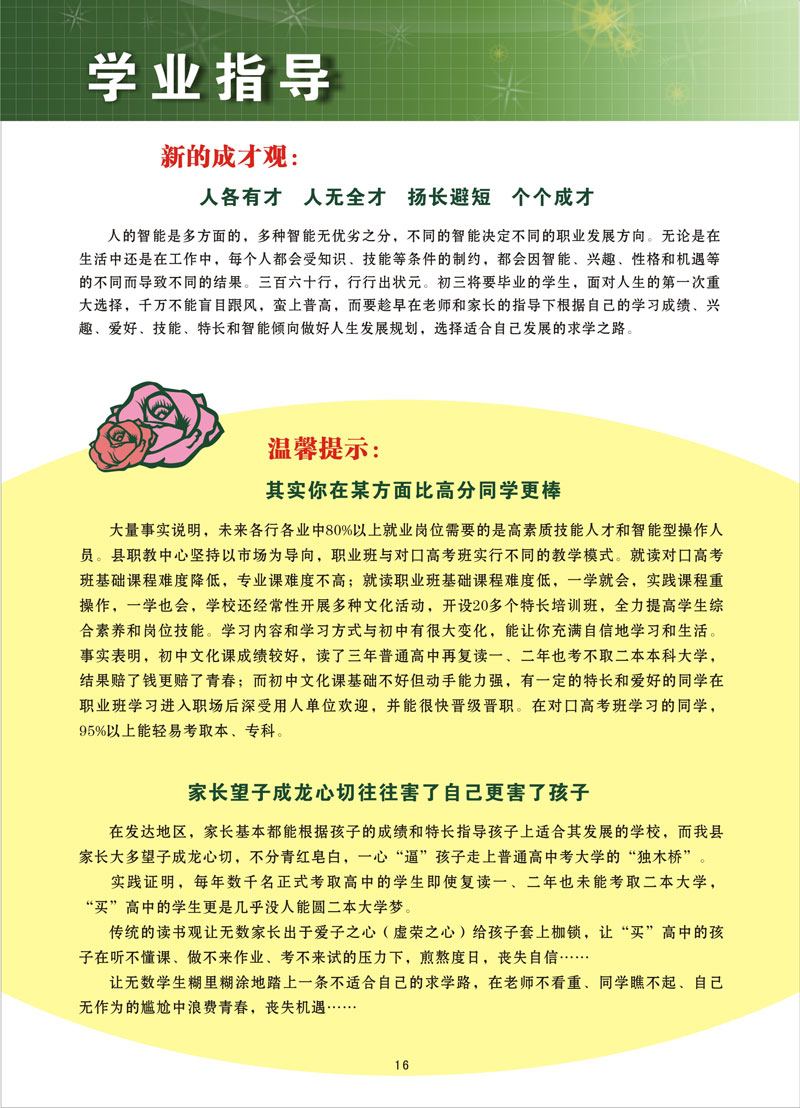 学业指导

新的成才观：

人各有才　人无全才　扬长避短　个个成才

人的智能是多方面的，多种智能无优劣之分，不同的智能决定不同的职业发展方向。无论是在生活中还是在工作中，每个人都会受知识、技能等条件的制约，都会因智能、兴趣、性格和机遇等的不同而导致不同的结果。三百六十行，行行出状元。初三将要毕业的学生，面对人生的第一次重大选择，千万不能盲目跟风，蛮上普高，而要趁早在老师和家长的指导下根据自己的学习成绩、兴趣、爱好、技能、特长和智能倾向做好人生发展规划，选择适合自己发展的求学之路。

温馨提示：

其实你在某方面比高分同学更棒

大量事实说明，未来各行各业中80%以上就业岗位需要的是高素质技能人才和智能型操作人员。县职教中心坚持以市场为导向，职业班与对口高考班实行不同的教学模式。就读对口高考班基础课程难度降低，专业课难度不高；就读职业班基础课程难度低，一学就会，实践课程重操作，一学也会，学校还经常性开展多种文化活动，开设20多个特长培训班，全力提高学生综合素养和岗位技能。学习内容和学习方式与初中有很大变化，能让你充满自信地学习和生活。事实表明，初中文化课成绩较好，读了三年普通高中再复读一、二年也考不取二本本科大学，结果赔了钱更赔了青春；而初中文化课基础不好但动手能力强，有一定的特长和爱好的同学在职业班学习进入职场后深受用人单位欢迎，并能很快晋级晋职。在对口高考班学习的同学，95%以上能轻易考取本、专科。

家长望子成龙心切往往害了自己更害了孩子

在发达地区，家长基本都能根据孩子的成绩和特长指导孩子上适合其发展的学校，而我县家长大多望子成龙心切，不分青红皂白，一心“逼”孩子走上普通高中考大学的“独木桥”。

实践证明，每年数千名正式考取高中的学生即使复读一、二年也未能考取二本大学，“买”高中的学生更是几乎没人能圆二本大学梦。

传统的读书观让无数家长出于爱子之心（虚荣之心）给孩子套上枷锁，让“买”高中的孩子在听不懂课、做不来作业、考不来试的压力下，煎熬度日，丧失自信……

让无数学生糊里糊涂地踏上一条不适合自己的求学路，在老师不看重、同学瞧不起、自己无作为的尴尬中浪费青春，丧失机遇……

16